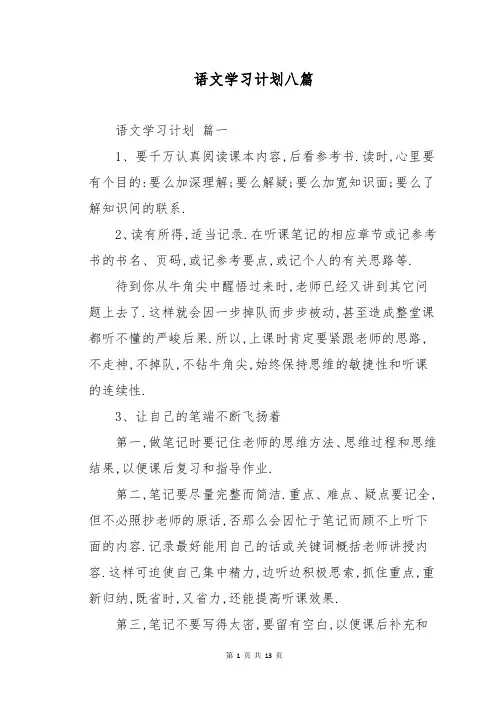 语文学习计划八篇

语文学习计划 篇一

1、要千万认真阅读课本内容,后看参考书.读时,心里要有个目的:要么加深理解;要么解疑;要么加宽知识面;要么了解知识间的联系.

2、读有所得,适当记录.在听课笔记的相应章节或记参考书的书名、页码,或记参考要点,或记个人的有关思路等.

待到你从牛角尖中醒悟过来时,老师已经又讲到其它问题上去了.这样就会因一步掉队而步步被动,甚至造成整堂课都听不懂的严峻后果.所以,上课时肯定要紧跟老师的思路,不走神,不掉队,不钻牛角尖,始终保持思维的敏捷性和听课的连续性.

3、让自己的笔端不断飞扬着

第一,做笔记时要记住老师的思维方法、思维过程和思维结果,以便课后复习和指导作业.

第二,笔记要尽量完整而简洁.重点、难点、疑点要记全,但不必照抄老师的原话,否那么会因忙于笔记而顾不上听下面的内容.记录最好能用自己的话或关键词概括老师讲授内容.这样可迫使自己集中精力,边听边积极思索,抓住重点,重新归纳,既省时,又省力,还能提高听课效果.

第三,笔记不要写得太密,要留有空白,以便课后补充和

第 1 页 共 13 页